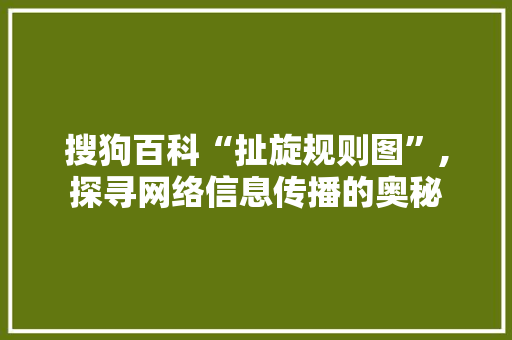 搜狗百科“扯旋规则图”，探寻网络信息传播的奥秘